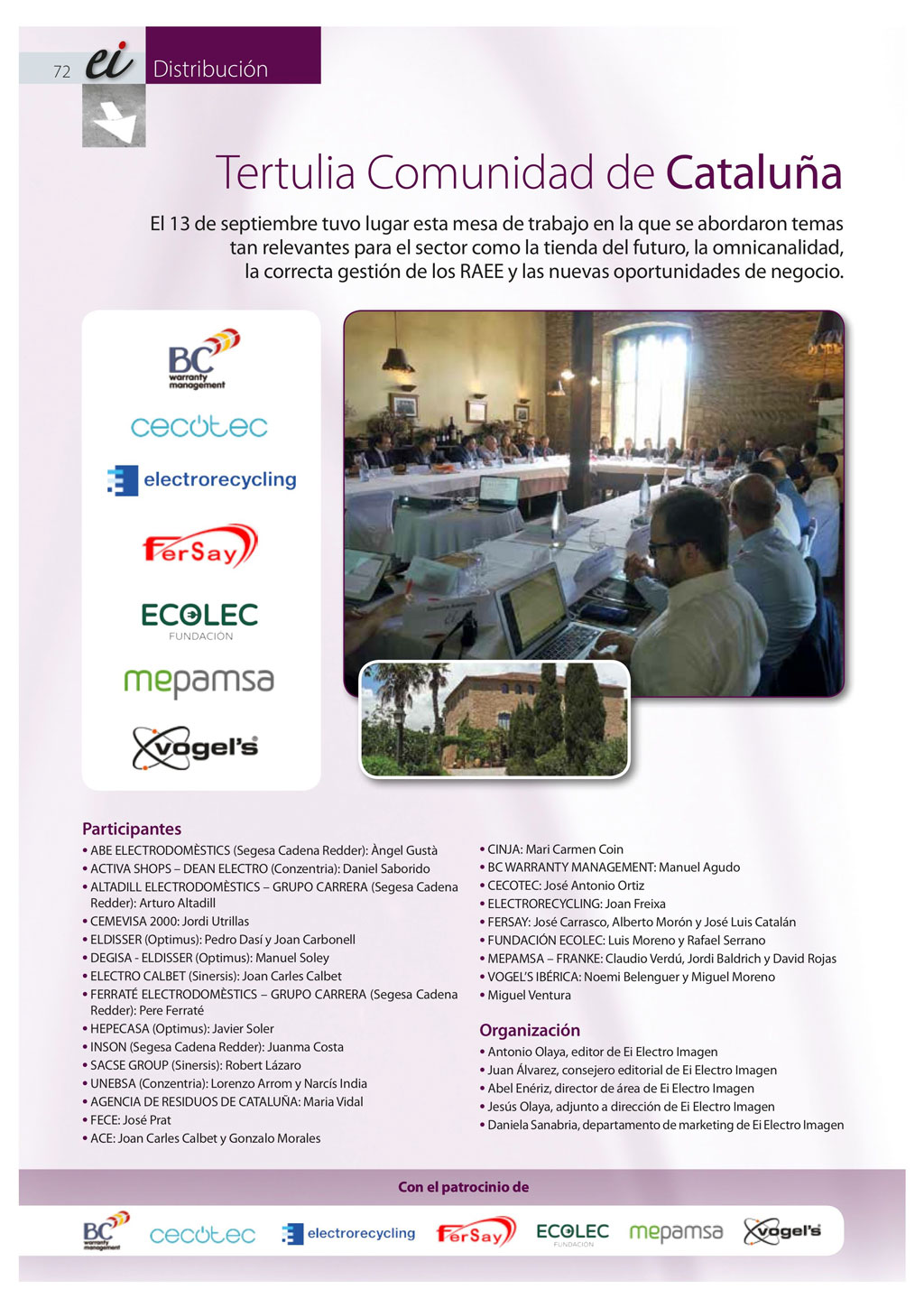 72 ei Distribución

Tertulia Comunidad de Cataluña

El 13 de septiembre tuvo lugar esta mesa de trabajo en la que se abordaron temas tan relevantes para el sector como la tienda del futuro, la omnicanalidad, la correcta gestión de los RAEE y las nuevas oportunidades de negocio.

BC warranty management
cecotec
electrorecycling
FerSay
ECOLEC FUNDACIÓN
mepamsa
vogel's

Participantes
• ABE ELECTRODOMÈSTICS (Segesa Cadena Redder): Àngel Gustà
• ACTIVA SHOPS – DEAN ELECTRO (Conzentria): Daniel Saborido
• ALTADILL ELECTRODOMÈSTICS – GRUPO CARRERA (Segesa Cadena Redder): Arturo Altadill
• CEMEVISA 2000: Jordi Utrillas
• ELDISSER (Optimus): Pedro Dasí y Joan Carbonell
• DEGISA - ELDISSER (Optimus): Manuel Soley
• ELECTRO CALBET (Sinersis): Joan Carles Calbet
• FERRATÉ ELECTRODOMÈSTICS – GRUPO CARRERA (Segesa Cadena Redder): Pere Ferraté
• HEPECASA (Optimus): Javier Soler
• INSON (Segesa Cadena Redder): Juanma Costa
• SACSE GROUP (Sinersis): Robert Lázaro
• UNEBSA (Conzentria): Lorenzo Arrom y Narcís India
• AGENCIA DE RESIDUOS DE CATALUÑA: Maria Vidal
• FECE: José Prat
• ACE: Joan Carles Calbet y Gonzalo Morales
• CINJA: Mari Carmen Coin
• BC WARRANTY MANAGEMENT: Manuel Agudo
• CECOTEC: José Antonio Ortiz
• ELECTRORECYCLING: Joan Freixa
• FERSAY: José Carrasco, Alberto Morón y José Luis Catalán
• FUNDACIÓN ECOLEC: Luis Moreno y Rafael Serrano
• MEPAMSA – FRANKE: Claudio Verdú, Jordi Baldrich y David Rojas
• VOGEL'S IBÉRICA: Noemi Belenguer y Miguel Moreno
• Miguel Ventura

Organización
• Antonio Olaya, editor de Ei Electro Imagen
• Juan Álvarez, consejero editorial de Ei Electro Imagen
• Abel Enériz, director de área de Ei Electro Imagen
• Jesús Olaya, adjunto a dirección de Ei Electro Imagen
• Daniela Sanabria, departamento de marketing de Ei Electro Imagen

Con el patrocinio de
BC warranty management cecotec electrorecycling FerSay ECOLEC FUNDACIÓN mepamsa vogel's